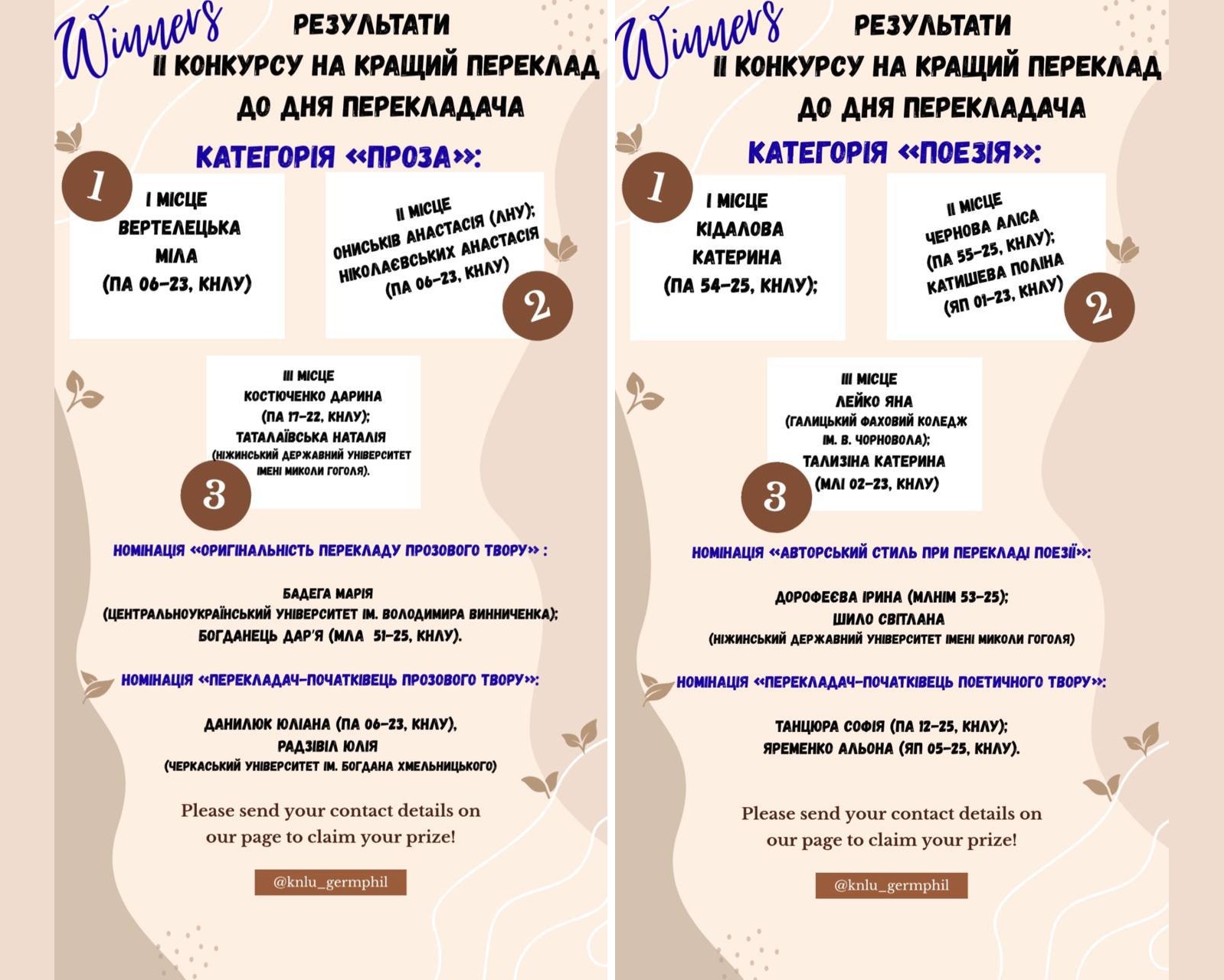 Winners

РЕЗУЛЬТАТИ
ІІ КОНКУРСУ НА КРАЩИЙ ПЕРЕКЛАД
ДО ДНЯ ПЕРЕКЛАДАЧА

КАТЕГОРІЯ «ПРОЗА»:

1

І МІСЦЕ
ВЕРТЕЛЕЦЬКА
МІЛА
(ПА 06-23, КНЛУ)

ІІ МІСЦЕ
ОНИСЬКІВ АНАСТАСІЯ (ЛНУ);
НІКОЛАЄВСЬКИХ АНАСТАСІЯ
(ПА 06-23, КНЛУ)

2

ІІІ МІСЦЕ
КОСТЮЧЕНКО ДАРИНА
(ПА 17-22, КНЛУ);
ТАТАЛАЇВСЬКА НАТАЛІЯ
(НІЖИНСЬКИЙ ДЕРЖАВНИЙ УНІВЕРСИТЕТ ІМЕНІ МИКОЛИ ГОГОЛЯ).

3

НОМІНАЦІЯ «ОРИГІНАЛЬНІСТЬ ПЕРЕКЛАДУ ПРОЗОВОГО ТВОРУ» :

БАДЕГА МАРІЯ
(ЦЕНТРАЛЬНОУКРАЇНСЬКИЙ УНІВЕРСИТЕТ ІМ. ВОЛОДИМИРА ВИННИЧЕНКА);
БОГДАНЕЦЬ ДАР'Я (МЛА 51-25, КНЛУ).

НОМІНАЦІЯ «ПЕРЕКЛАДАЧ-ПОЧАТКІВЕЦЬ ПРОЗОВОГО ТВОРУ»:

ДАНИЛЮК ЮЛІАНА (ПА 06-23, КНЛУ),
РАДЗІВІЛ ЮЛІЯ
(ЧЕРКАСЬКИЙ УНІВЕРСИТЕТ ІМ. БОГДАНА ХМЕЛЬНИЦЬКОГО)

Please send your contact details on our page to claim your prize!

@knlu_germphil

Winners

РЕЗУЛЬТАТИ
ІІ КОНКУРСУ НА КРАЩИЙ ПЕРЕКЛАД
ДО ДНЯ ПЕРЕКЛАДАЧА

КАТЕГОРІЯ «ПОЕЗІЯ»:

1

І МІСЦЕ
КІДАЛОВА
КАТЕРИНА
(ПА 54-25, КНЛУ);

ІІ МІСЦЕ
ЧЕРНОВА АЛІСА
(ПА 55-25, КНЛУ);
КАТИШЕВА ПОЛІНА
(ЯП 01-23, КНЛУ)

2

ІІІ МІСЦЕ
ЛЕЙКО ЯНА
(ГАЛИЦЬКИЙ ФАХОВИЙ КОЛЕДЖ ІМ. В. ЧОРНОВОЛА);
ТАЛИЗІНА КАТЕРИНА
(МЛІ 02-23, КНЛУ)

3

НОМІНАЦІЯ «АВТОРСЬКИЙ СТИЛЬ ПРИ ПЕРЕКЛАДІ ПОЕЗІЇ»:

ДОРОФЕЄВА ІРИНА (МЛНІМ 53-25);
ШИЛО СВІТЛАНА
(НІЖИНСЬКИЙ ДЕРЖАВНИЙ УНІВЕРСИТЕТ ІМЕНІ МИКОЛИ ГОГОЛЯ)

НОМІНАЦІЯ «ПЕРЕКЛАДАЧ-ПОЧАТКІВЕЦЬ ПОЕТИЧНОГО ТВОРУ»:

ТАНЦЮРА СОФІЯ (ПА 12-25, КНЛУ);
ЯРЕМЕНКО АЛЬОНА (ЯП 05-25, КНЛУ).

Please send your contact details on our page to claim your prize!

@knlu_germphil